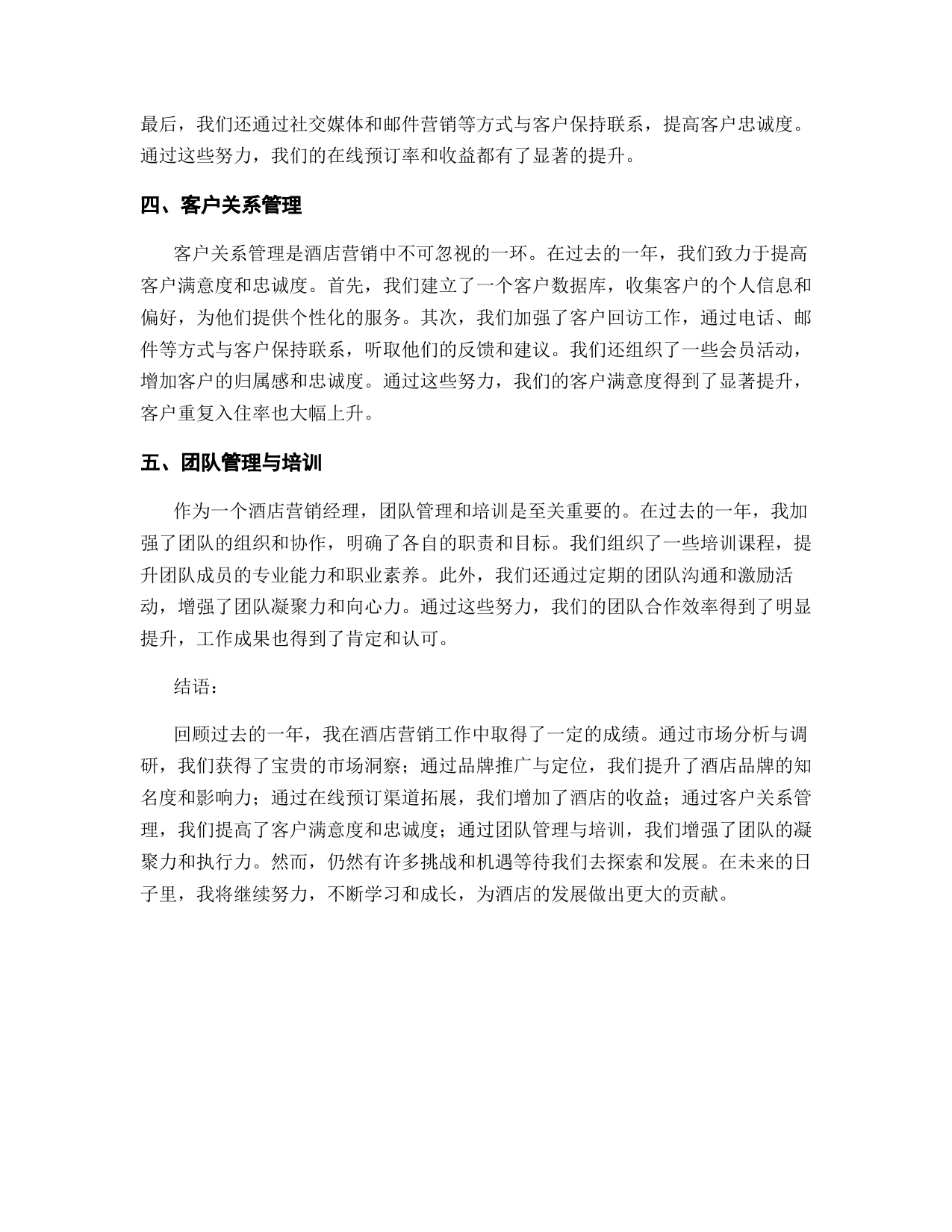 最后，我们还通过社交媒体和邮件营销等方式与客户保持联系，提高客户忠诚度。通过这些努力，我们的在线预订率和收益都有了显著的提升。

四、客户关系管理

客户关系管理是酒店营销中不可忽视的一环。在过去的一年，我们致力于提高客户满意度和忠诚度。首先，我们建立了一个客户数据库，收集客户的个人信息和偏好，为他们提供个性化的服务。其次，我们加强了客户回访工作，通过电话、邮件等方式与客户保持联系，听取他们的反馈和建议。我们还组织了一些会员活动，增加客户的归属感和忠诚度。通过这些努力，我们的客户满意度得到了显著提升，客户重复入住率也大幅上升。

五、团队管理与培训

作为一个酒店营销经理，团队管理和培训是至关重要的。在过去的一年，我加强了团队的组织和协作，明确了各自的职责和目标。我们组织了一些培训课程，提升团队成员的专业能力和职业素养。此外，我们还通过定期的团队沟通和激励活动，增强了团队凝聚力和向心力。通过这些努力，我们的团队合作效率得到了明显提升，工作成果也得到了肯定和认可。

结语：

回顾过去的一年，我在酒店营销工作中取得了一定的成绩。通过市场分析与调研，我们获得了宝贵的市场洞察；通过品牌推广与定位，我们提升了酒店品牌的知名度和影响力；通过在线预订渠道拓展，我们增加了酒店的收益；通过客户关系管理，我们提高了客户满意度和忠诚度；通过团队管理与培训，我们增强了团队的凝聚力和执行力。然而，仍然有许多挑战和机遇等待我们去探索和发展。在未来的日子里，我将继续努力，不断学习和成长，为酒店的发展做出更大的贡献。